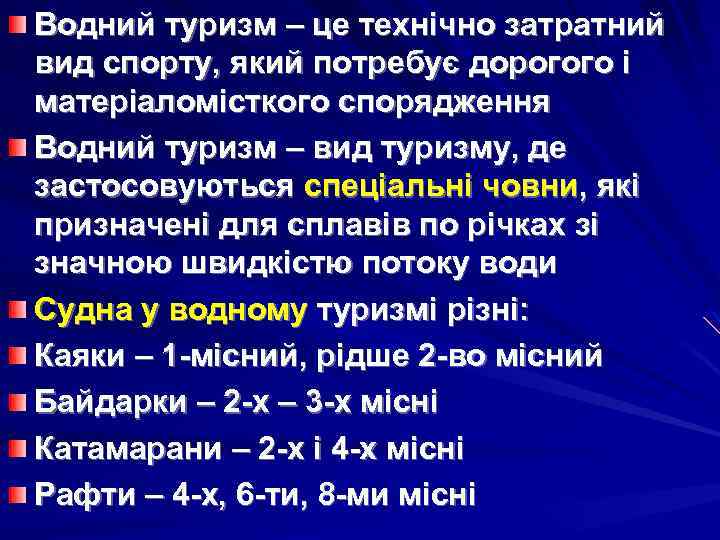 Водний туризм – це технічно затратний вид спорту, який потребує дорогого і матеріаломісткого спорядження

Водний туризм – вид туризму, де застосовуються спеціальні човни, які призначені для сплавів по річках зі значною швидкістю потоку води

Судна у водному туризмі різні:

Каяки – 1-місний, рідше 2-во місний

Байдарки – 2-х – 3-х місні

Катамарани – 2-х і 4-х місні

Рафти – 4-х, 6-ти, 8-ми місні